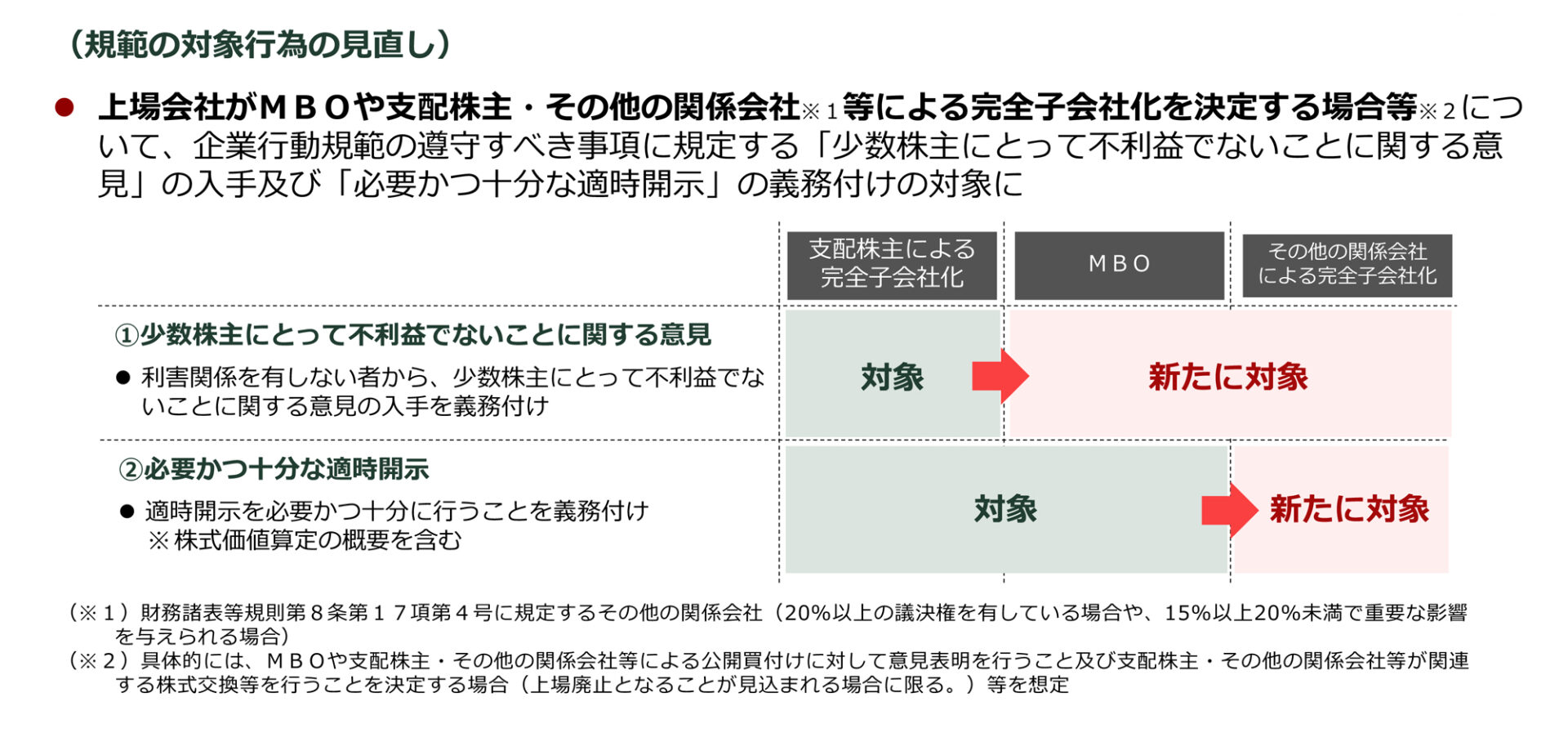 （規範の対象行為の見直し）

• 上場会社がＭＢＯや支配株主・その他の関係会社※１等による完全子会社化を決定する場合等※２について、企業行動規範の遵守すべき事項に規定する「少数株主にとって不利益でないことに関する意見」の入手及び「必要かつ十分な適時開示」の義務付けの対象に

支配株主による完全子会社化
ＭＢＯ
その他の関係会社による完全子会社化

①少数株主にとって不利益でないことに関する意見
• 利害関係を有しない者から、少数株主にとって不利益でないことに関する意見の入手を義務付け

対象
新たに対象

②必要かつ十分な適時開示
• 適時開示を必要かつ十分に行うことを義務付け
※株式価値算定の概要を含む

対象
新たに対象

（※１）財務諸表等規則第８条第１７項第４号に規定するその他の関係会社（20%以上の議決権を有している場合や、15%以上20%未満で重要な影響を与えられる場合）
（※２）具体的には、ＭＢＯや支配株主・その他の関係会社等による公開買付けに対して意見表明を行うこと及び支配株主・その他の関係会社等が関連する株式交換等を行うことを決定する場合（上場廃止となることが見込まれる場合に限る。）等を想定